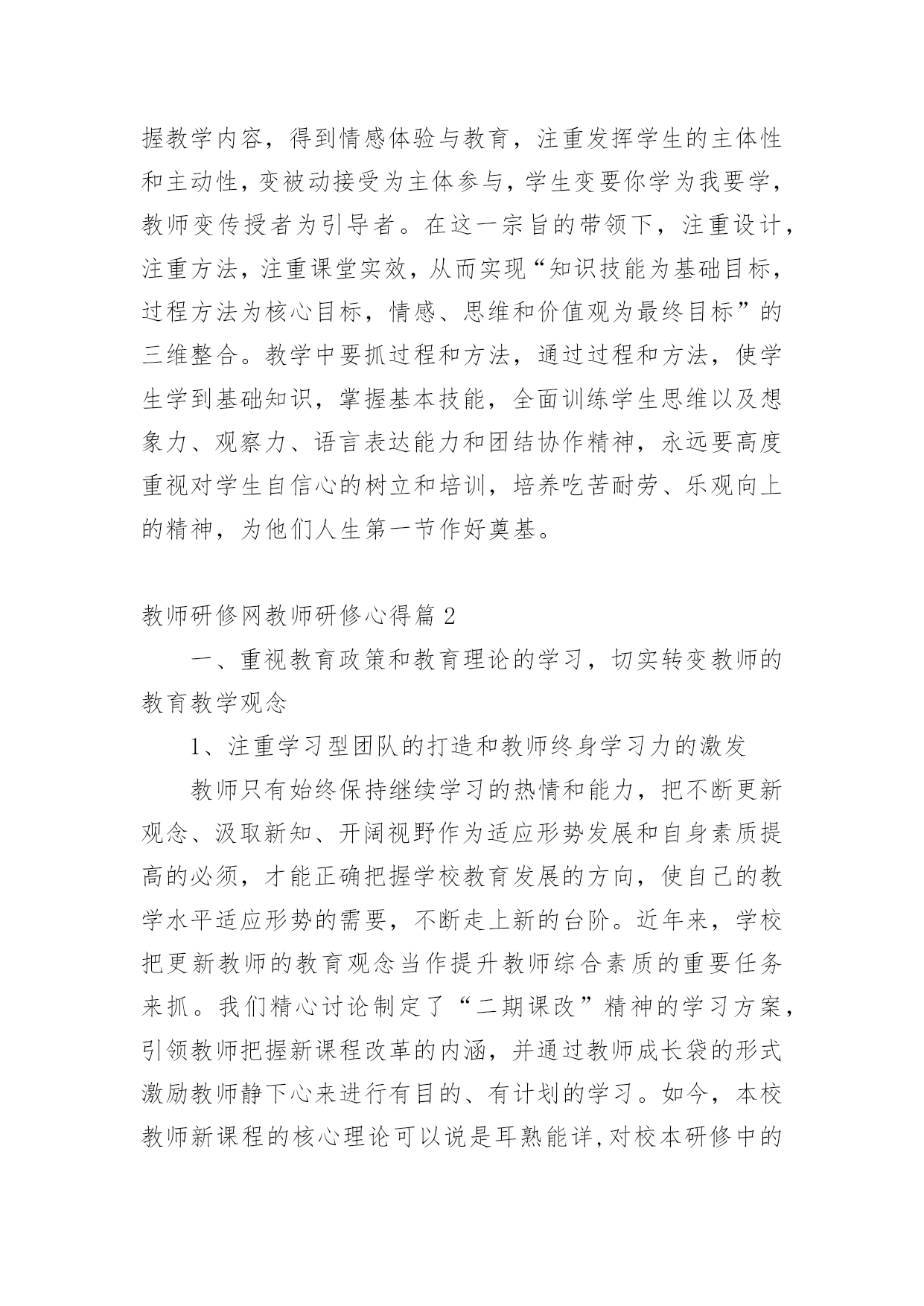 握教学内容，得到情感体验与教育，注重发挥学生的主体性和主动性，变被动接受为主体参与，学生变要你学为我要学，教师变传授者为引导者。在这一宗旨的带领下，注重设计，注重方法，注重课堂实效，从而实现“知识技能为基础目标，过程方法为核心目标，情感、思维和价值观为最终目标”的三维整合。教学中要抓过程和方法，通过过程和方法，使学生学到基础知识，掌握基本技能，全面训练学生思维以及想象力、观察力、语言表达能力和团结协作精神，永远要高度重视对学生自信心的树立和培训，培养吃苦耐劳、乐观向上的精神，为他们人生第一节作好奠基。

教师研修网教师研修心得篇 2

一、重视教育政策和教育理论的学习，切实转变教师的教育教学观念

1、注重学习型团队的打造和教师终身学习力的激发

教师只有始终保持继续学习的热情和能力，把不断更新观念、汲取新知、开阔视野作为适应形势发展和自身素质提高的必须，才能正确把握学校教育发展的方向，使自己的教学水平适应形势的需要，不断走上新的台阶。近年来，学校把更新教师的教育观念当作提升教师综合素质的重要任务来抓。我们精心讨论制定了“二期课改”精神的学习方案，引领教师把握新课程改革的内涵，并通过教师成长袋的形式激励教师静下心来进行有目的、有计划的学习。如今，本校教师新课程的核心理论可以说是耳熟能详，对校本研修中的